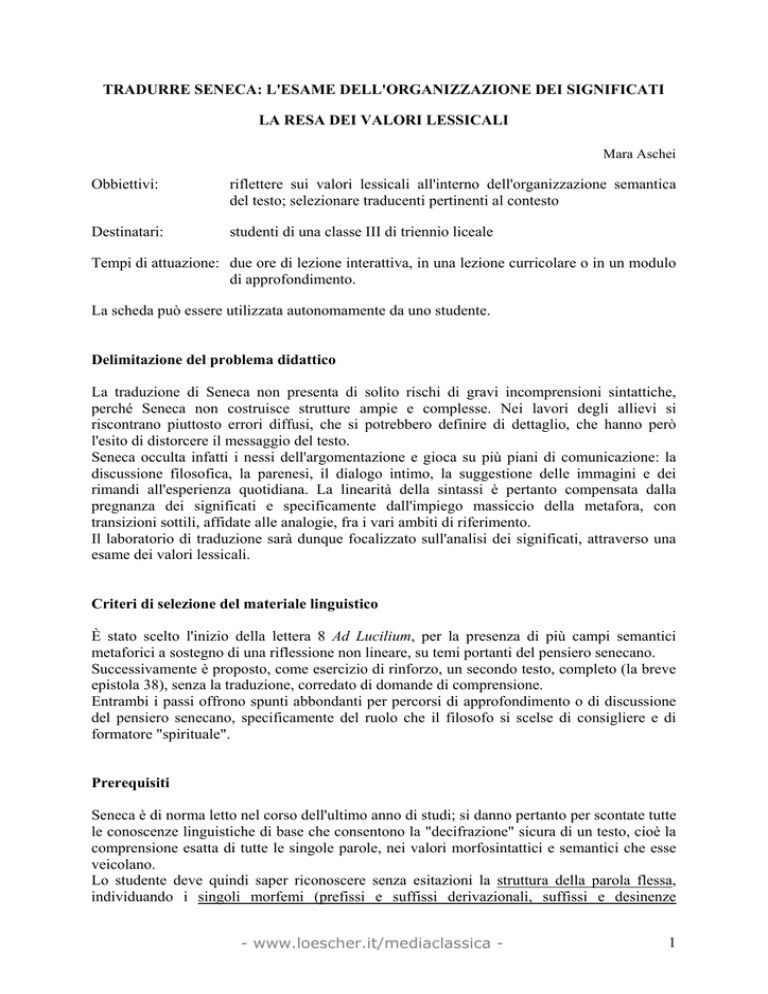 TRADURRE SENECA: L'ESAME DELL'ORGANIZZAZIONE DEI SIGNIFICATI

LA RESA DEI VALORI LESSICALI

Mara Aschei

Obbiettivi: riflettere sui valori lessicali all'interno dell'organizzazione semantica del testo; selezionare traducenti pertinenti al contesto

Destinatari: studenti di una classe III di triennio liceale

Tempi di attuazione: due ore di lezione interattiva, in una lezione curricolare o in un modulo di approfondimento.

La scheda può essere utilizzata autonomamente da uno studente.

Delimitazione del problema didattico

La traduzione di Seneca non presenta di solito rischi di gravi incomprensioni sintattiche, perché Seneca non costruisce strutture ampie e complesse. Nei lavori degli allievi si riscontrano piuttosto errori diffusi, che si potrebbero definire di dettaglio, che hanno però l'esito di distorcere il messaggio del testo.
Seneca occulta infatti i nessi dell'argomentazione e gioca su più piani di comunicazione: la discussione filosofica, la parenesi, il dialogo intimo, la suggestione delle immagini e dei rimandi all'esperienza quotidiana. La linearità della sintassi è pertanto compensata dalla pregnanza dei significati e specificamente dall'impiego massiccio della metafora, con transizioni sottili, affidate alle analogie, fra i vari ambiti di riferimento.
Il laboratorio di traduzione sarà dunque focalizzato sull'analisi dei significati, attraverso una esame dei valori lessicali.

Criteri di selezione del materiale linguistico

È stato scelto l'inizio della lettera 8 Ad Lucilium, per la presenza di più campi semantici metaforici a sostegno di una riflessione non lineare, su temi portanti del pensiero senecano.
Successivamente è proposto, come esercizio di rinforzo, un secondo testo, completo (la breve epistola 38), senza la traduzione, corredato di domande di comprensione.
Entrambi i passi offrono spunti abbondanti per percorsi di approfondimento o di discussione del pensiero senecano, specificamente del ruolo che il filosofo si scelse di consigliere e di formatore "spirituale".

Prerequisiti

Seneca è di norma letto nel corso dell'ultimo anno di studi; si danno pertanto per scontate tutte le conoscenze linguistiche di base che consentono la "decifrazione" sicura di un testo, cioè la comprensione esatta di tutte le singole parole, nei valori morfosintattici e semantici che esse veicolano.
Lo studente deve quindi saper riconoscere senza esitazioni la struttura della parola flessa, individuando i singoli morfemi (prefissi e suffissi derivazionali, suffissi e desinenze

- www.loescher.it/mediaclassica -

1